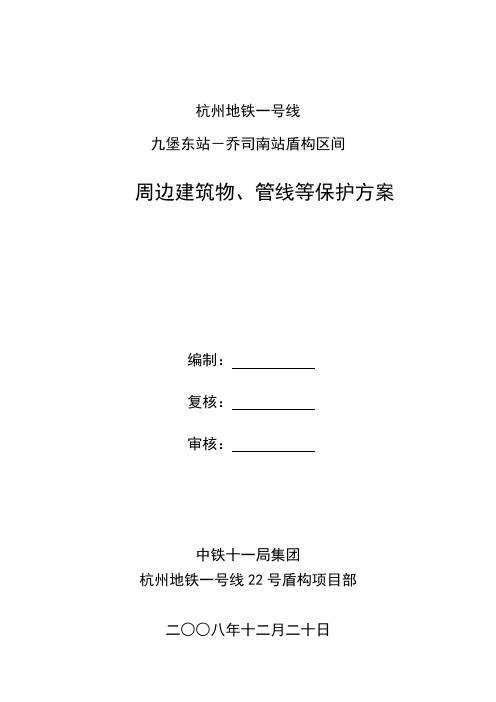 杭州地铁一号线

九堡东站－乔司南站盾构区间

周边建筑物、管线等保护方案

编制：

复核：

审核：

中铁十一局集团

杭州地铁一号线 22 号盾构项目部

二〇〇八年十二月二十日